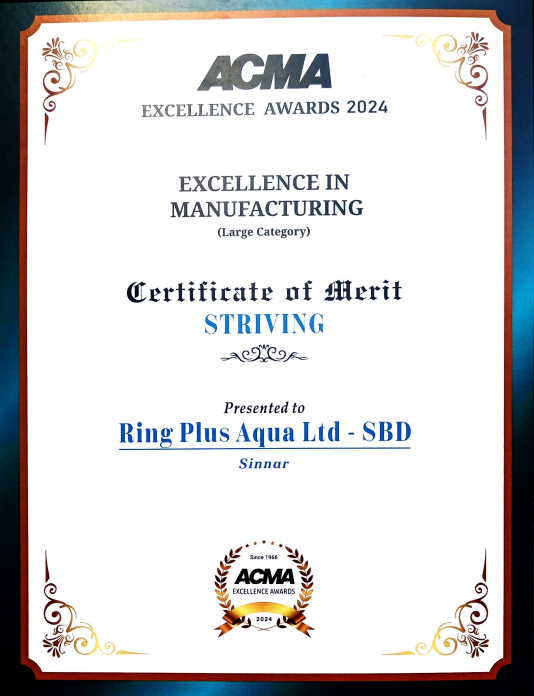 ACMA
EXCELLENCE AWARDS 2024

EXCELLENCE IN
MANUFACTURING
(Large Category)

Certificate of Merit
STRIVING

Presented to
Ring Plus Aqua Ltd - SBD
Sinnar

Since 1966
ACMA
EXCELLENCE AWARDS
2024